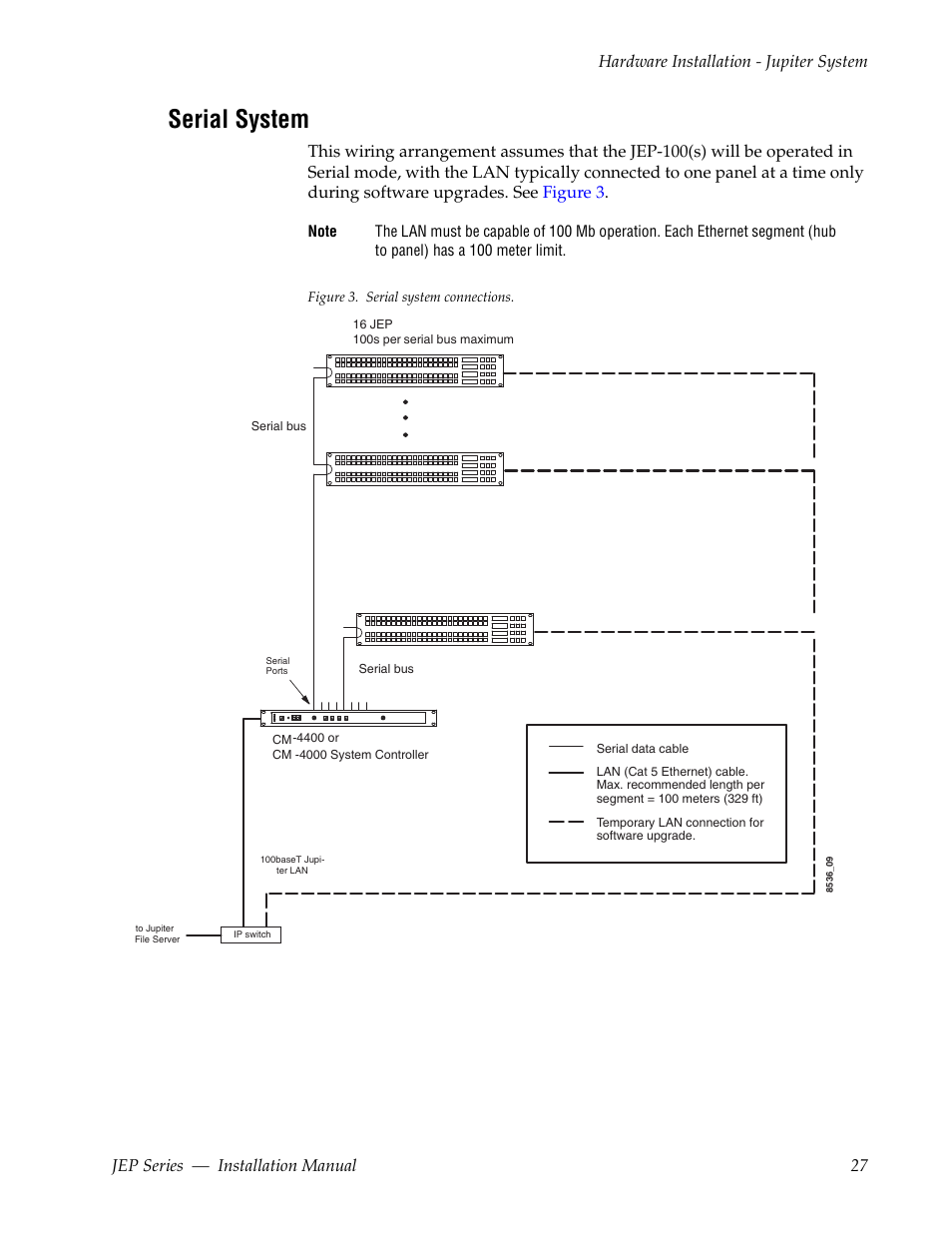 Hardware Installation - Jupiter System

Serial System

This wiring arrangement assumes that the JEP-100(s) will be operated in Serial mode, with the LAN typically connected to one panel at a time only during software upgrades. See Figure 3.

Note The LAN must be capable of 100 Mb operation. Each Ethernet segment (hub to panel) has a 100 meter limit.

Figure 3. Serial system connections.

16 JEP
100s per serial bus maximum

Serial bus

Serial Ports

Serial bus

CM-4400 or
CM -4000 System Controller

Serial data cable

LAN (Cat 5 Ethernet) cable. Max. recommended length per segment = 100 meters (329 ft)

Temporary LAN connection for software upgrade.

100baseT Jupiter LAN

8536_09

to Jupiter File Server

IP switch

JEP Series — Installation Manual 27